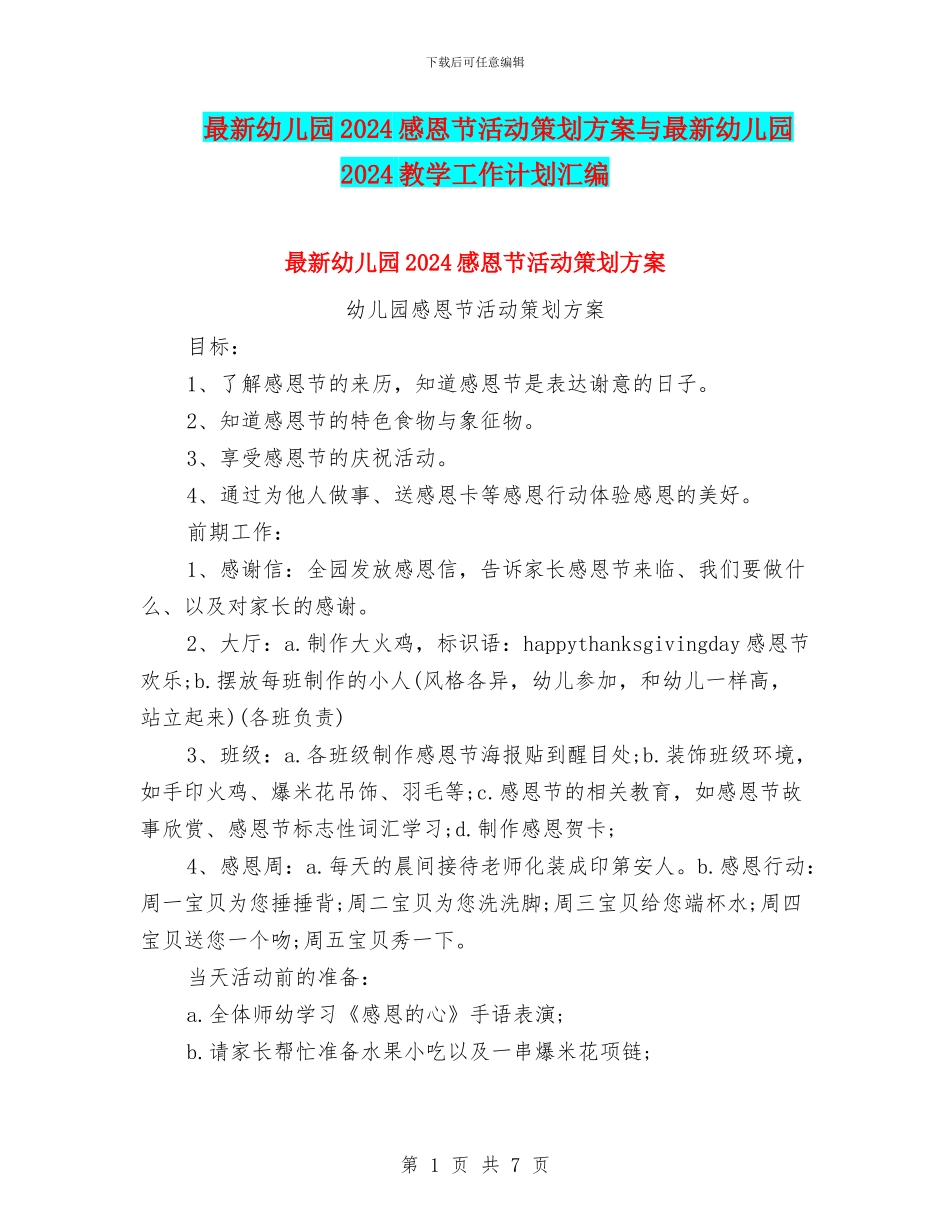 下载后可任意编辑

最新幼儿园2024感恩节活动策划方案与最新幼儿园2024教学工作计划汇编

最新幼儿园2024感恩节活动策划方案

幼儿园感恩节活动策划方案

目标：

1、了解感恩节的来历，知道感恩节是表达谢意的日子。

2、知道感恩节的特色食物与象征物。

3、享受感恩节的庆祝活动。

4、通过为他人做事、送感恩卡等感恩行动体验感恩的美好。

前期工作：

1、感谢信：全园发放感恩信，告诉家长感恩节来临、我们要做什么、以及对家长的感谢。

2、大厅：a.制作大火鸡，标识语：happythanksgivingday感恩节欢乐;b.摆放每班制作的小人(风格各异，幼儿参加，和幼儿一样高，站立起来)(各班负责)

3、班级：a.各班级制作感恩节海报贴到醒目处;b.装饰班级环境，如手印火鸡、爆米花吊饰、羽毛等;c.感恩节的相关教育，如感恩节故事欣赏、感恩节标志性词汇学习;d.制作感恩贺卡；

4、感恩周：a.每天的晨间接待老师化装成印第安人。b.感恩行动：周一宝贝为您捶捶背;周二宝贝为您洗洗脚;周三宝贝给您端杯水;周四宝贝送您一个吻;周五宝贝秀一下。

当天活动前的准备：

a.全体师幼学习《感恩的心》手语表演;

b.请家长帮忙准备水果小吃以及一串爆米花项链;

第 1 页 共 7 页